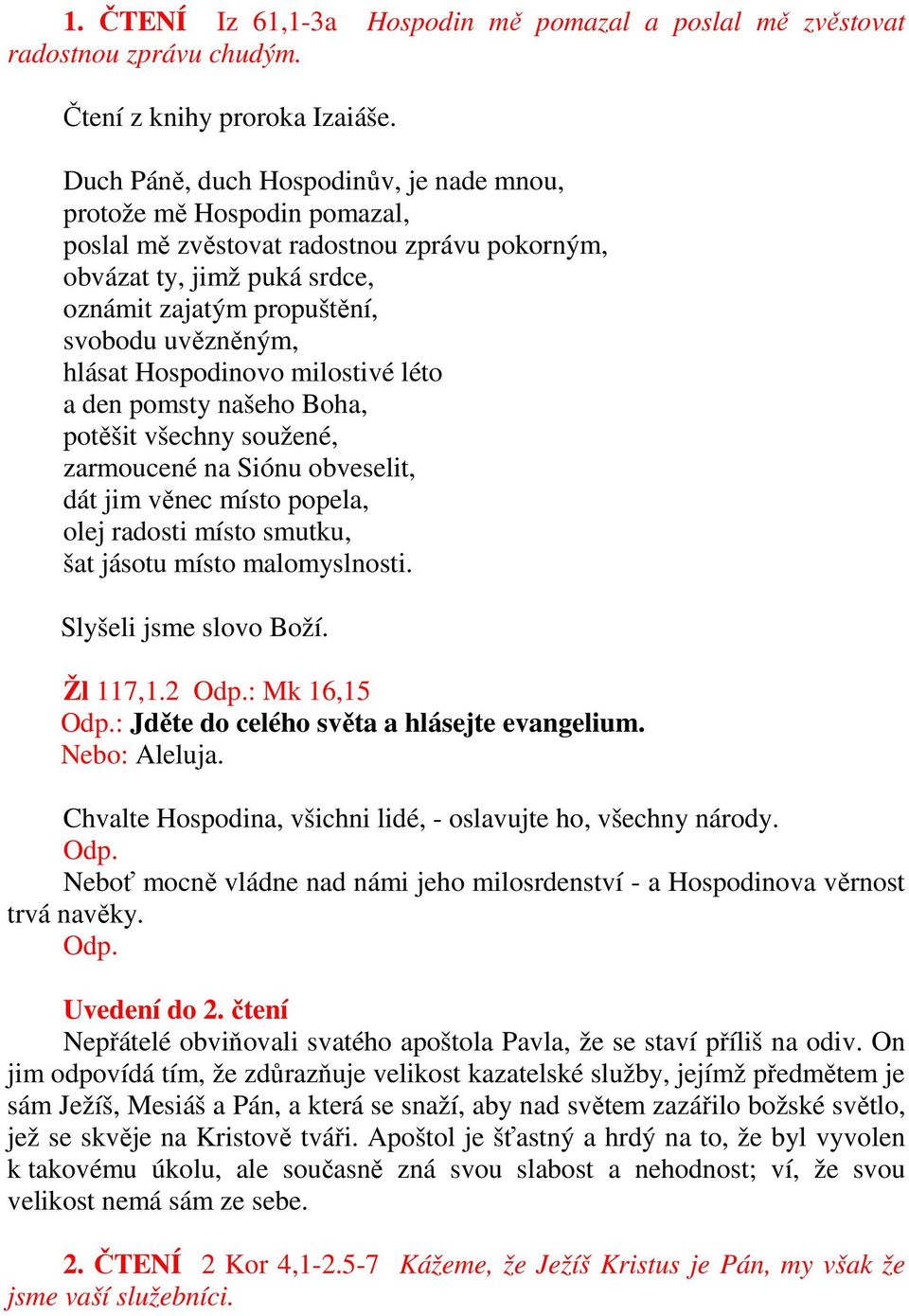 1. ČTENÍ Iz 61,1-3a Hospodin mě pomazal a poslal mě zvěstovat radostnou zprávu chudým.

Čtení z knihy proroka Izaiáše.

Duch Páně, duch Hospodinův, je nade mnou,
protože mě Hospodin pomazal,
poslal mě zvěstovat radostnou zprávu pokorným,
obvázat ty, jimž puká srdce,
oznámit zajatým propuštění,
svobodu uvězněným,
hlásat Hospodinovo milostivé léto
a den pomsty našeho Boha,
potěšit všechny soužené,
zarmoucené na Siónu obveselit,
dát jim věnec místo popela,
olej radosti místo smutku,
šat jásotu místo malomyslnosti.

Slyšeli jsme slovo Boží.

Žl 117,1.2 Odp.: Mk 16,15
Odp.: Jděte do celého světa a hlásejte evangelium.
Nebo: Aleluja.

Chvalte Hospodina, všichni lidé, - oslavujte ho, všechny národy.
Odp.
Neboť mocně vládne nad námi jeho milosrdenství - a Hospodinova věrnost trvá navěky.
Odp.

Uvedení do 2. čtení
Nepřátelé obviňovali svatého apoštola Pavla, že se staví příliš na odiv. On jim odpovídá tím, že zdůrazňuje velikost kazatelské služby, jejímž předmětem je sám Ježíš, Mesiáš a Pán, a která se snaží, aby nad světem zazářilo božské světlo, jež se skvěje na Kristově tváři. Apoštol je šťastný a hrdý na to, že byl vyvolen k takovému úkolu, ale současně zná svou slabost a nehodnost; ví, že svou velikost nemá sám ze sebe.

2. ČTENÍ 2 Kor 4,1-2.5-7 Kážeme, že Ježíš Kristus je Pán, my však že jsme vaší služebníci.